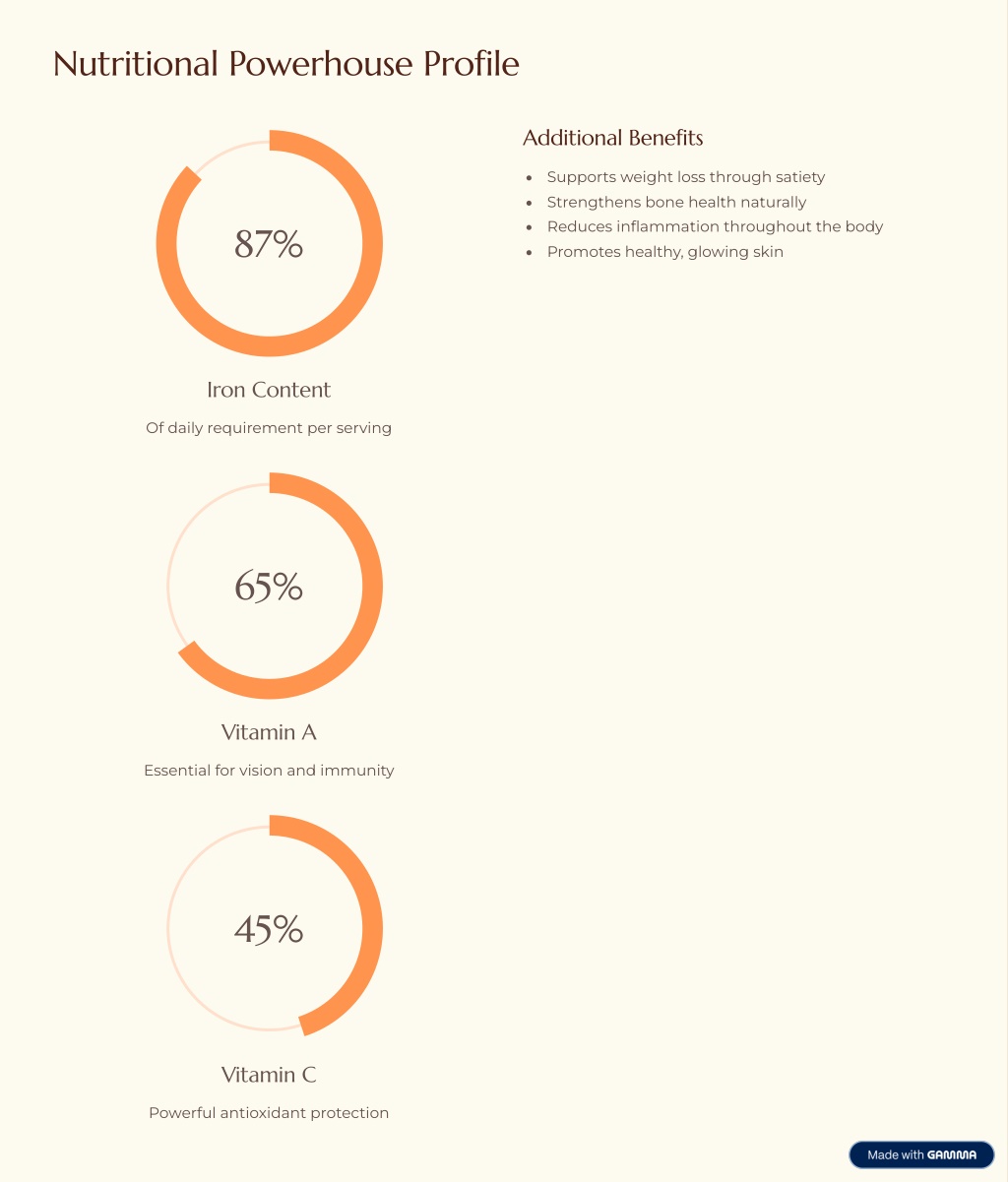 Nutritional Powerhouse Profile

87%

Iron Content

Of daily requirement per serving

65%

Vitamin A

Essential for vision and immunity

45%

Vitamin C

Powerful antioxidant protection

Additional Benefits

• Supports weight loss through satiety
• Strengthens bone health naturally
• Reduces inflammation throughout the body
• Promotes healthy, glowing skin

Made with GAMMA